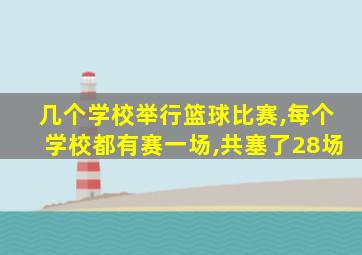 几个学校举行篮球比赛,每个学校都有赛一场,共塞了28场